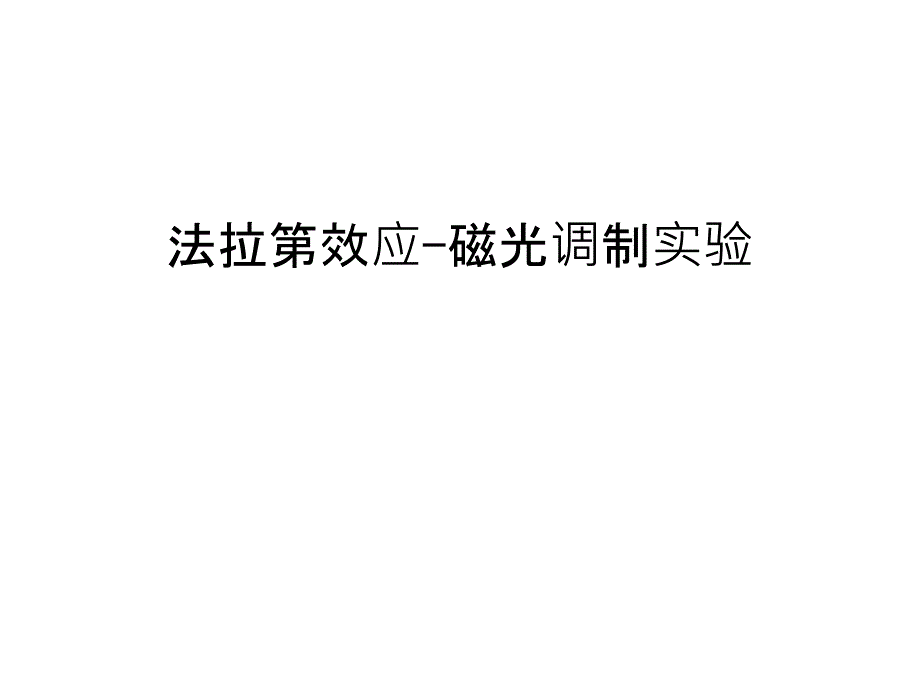 法拉第效应-磁光调制实验